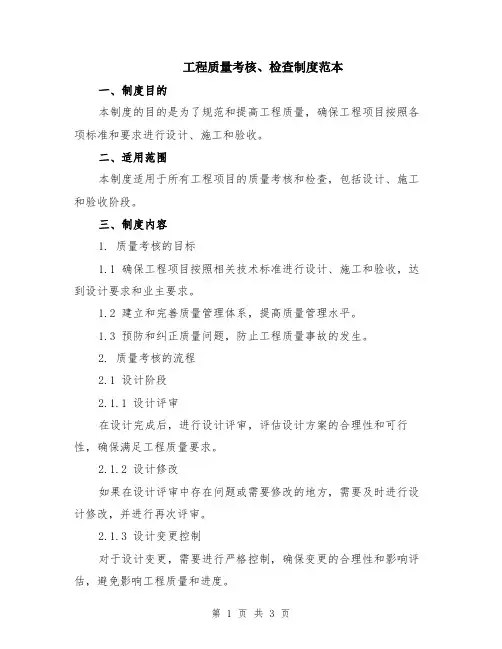 工程质量考核、检查制度范本

一、制度目的

本制度的目的是为了规范和提高工程质量，确保工程项目按照各项标准和要求进行设计、施工和验收。

二、适用范围

本制度适用于所有工程项目的质量考核和检查，包括设计、施工和验收阶段。

三、制度内容

1. 质量考核的目标

1.1 确保工程项目按照相关技术标准进行设计、施工和验收，达到设计要求和业主要求。

1.2 建立和完善质量管理体系，提高质量管理水平。

1.3 预防和纠正质量问题，防止工程质量事故的发生。

2. 质量考核的流程

2.1 设计阶段

2.1.1 设计评审

在设计完成后，进行设计评审，评估设计方案的合理性和可行性，确保满足工程质量要求。

2.1.2 设计修改

如果在设计评审中存在问题或需要修改的地方，需要及时进行设计修改，并进行再次评审。

2.1.3 设计变更控制

对于设计变更，需要进行严格控制，确保变更的合理性和影响评估，避免影响工程质量和进度。

第 1 页 共 3 页